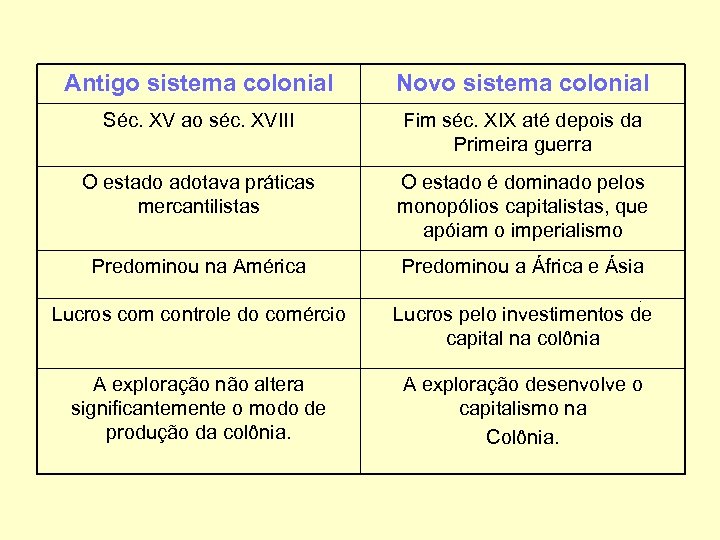 | Antigo sistema colonial | Novo sistema colonial |
|---|---|
| Séc. XV ao séc. XVIII | Fim séc. XIX até depois da Primeira guerra |
| O estado adotava práticas mercantilistas | O estado é dominado pelos monopólios capitalistas, que apóiam o imperialismo |
| Predominou na América | Predominou a África e Ásia |
| Lucros com controle do comércio | Lucros pelo investimentos de capital na colônia |
| A exploração não altera significantemente o modo de produção da colônia. | A exploração desenvolve o capitalismo na Colônia. |